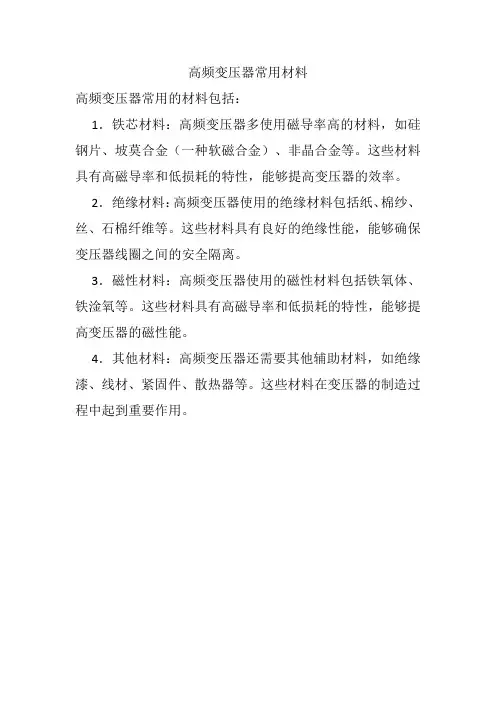 高频变压器常用材料

高频变压器常用的材料包括：

1．铁芯材料：高频变压器多使用磁导率高的材料，如硅钢片、坡莫合金（一种软磁合金）、非晶合金等。这些材料具有高磁导率和低损耗的特性，能够提高变压器的效率。

2．绝缘材料：高频变压器使用的绝缘材料包括纸、棉纱、丝、石棉纤维等。这些材料具有良好的绝缘性能，能够确保变压器线圈之间的安全隔离。

3．磁性材料：高频变压器使用的磁性材料包括铁氧体、铁淦氧等。这些材料具有高磁导率和低损耗的特性，能够提高变压器的磁性能。

4．其他材料：高频变压器还需要其他辅助材料，如绝缘漆、线材、紧固件、散热器等。这些材料在变压器的制造过程中起到重要作用。